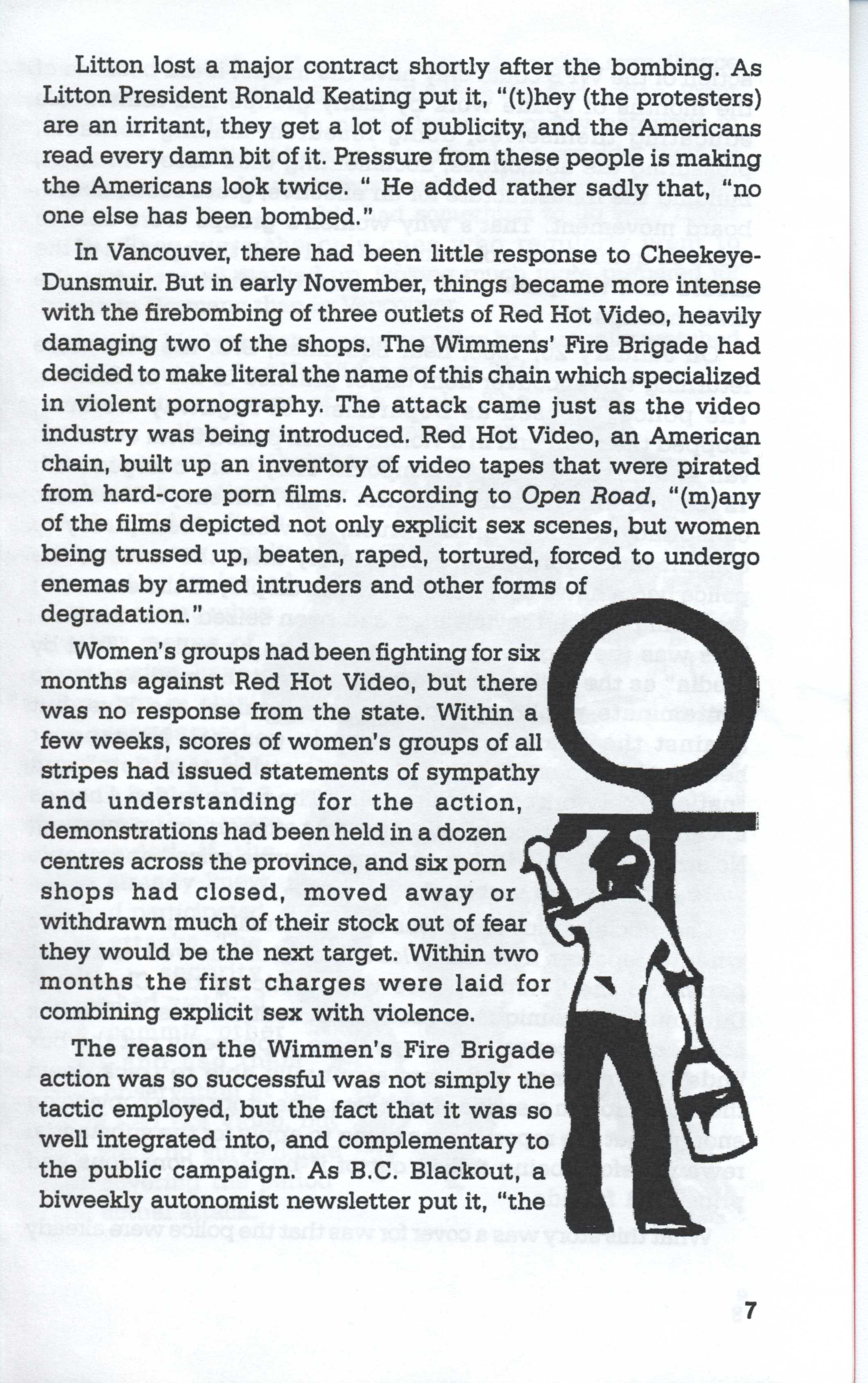 Litton lost a major contract shortly after the bombing. As Litton President Ronald Keating put it, "(t)hey (the protesters) are an irritant, they get a lot of publicity, and the Americans read every damn bit of it. Pressure from these people is making the Americans look twice. " He added rather sadly that, "no one else has been bombed."

In Vancouver, there had been little response to Cheekeye-Dunsmuir. But in early November, things became more intense with the firebombing of three outlets of Red Hot Video, heavily damaging two of the shops. The Wimmens' Fire Brigade had decided to make literal the name of this chain which specialized in violent pornography. The attack came just as the video industry was being introduced. Red Hot Video, an American chain, built up an inventory of video tapes that were pirated from hard-core porn films. According to Open Road, "(m)any of the films depicted not only explicit sex scenes, but women being trussed up, beaten, raped, tortured, forced to undergo enemas by armed intruders and other forms of degradation."

Women's groups had been fighting for six months against Red Hot Video, but there was no response from the state. Within a few weeks, scores of women's groups of all stripes had issued statements of sympathy and understanding for the action, demonstrations had been held in a dozen centres across the province, and six porn shops had closed, moved away or withdrawn much of their stock out of fear they would be the next target. Within two months the first charges were laid for combining explicit sex with violence.

The reason the Wimmen's Fire Brigade action was so successful was not simply the tactic employed, but the fact that it was so well integrated into, and complementary to the public campaign. As B.C. Blackout, a biweekly autonomist newsletter put it, "the

7